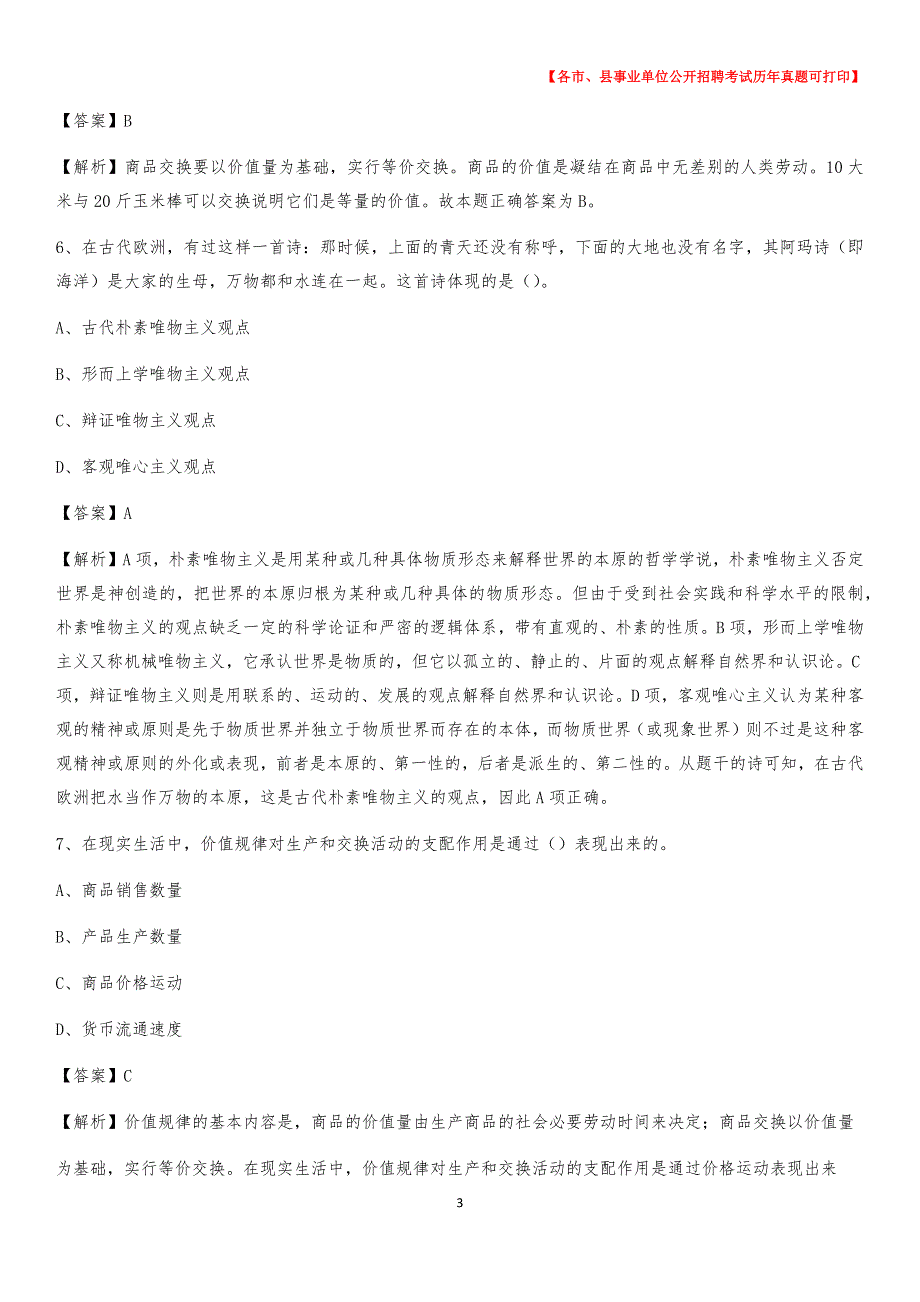 【各市、县事业单位公开招聘考试历年真题可打印】

【答案】B

【解析】商品交换要以价值量为基础，实行等价交换。商品的价值是凝结在商品中无差别的人类劳动。10大米与20斤玉米棒可以交换说明它们是等量的价值。故本题正确答案为B。

6、在古代欧洲，有过这样一首诗：那时候，上面的青天还没有称呼，下面的大地也没有名字，其阿玛诗（即海洋）是大家的生母，万物都和水连在一起。这首诗体现的是（）。

A、古代朴素唯物主义观点

B、形而上学唯物主义观点

C、辩证唯物主义观点

D、客观唯心主义观点

【答案】A

【解析】A项，朴素唯物主义是用某种或几种具体物质形态来解释世界的本原的哲学学说，朴素唯物主义否定世界是神创造的，把世界的本原归根为某种或几种具体的物质形态。但由于受到社会实践和科学水平的限制，朴素唯物主义的观点缺乏一定的科学论证和严密的逻辑体系，带有直观的、朴素的性质。B项，形而上学唯物主义又称机械唯物主义，它承认世界是物质的，但它以孤立的、静止的、片面的观点解释自然界和认识论。C项，辩证唯物主义则是用联系的、运动的、发展的观点解释自然界和认识论。D项，客观唯心主义认为某种客观的精神或原则是先于物质世界并独立于物质世界而存在的本体，而物质世界（或现象世界）则不过是这种客观精神或原则的外化或表现，前者是本原的、第一性的，后者是派生的、第二性的。从题干的诗可知，在古代欧洲把水当作万物的本原，这是古代朴素唯物主义的观点，因此A项正确。

7、在现实生活中，价值规律对生产和交换活动的支配作用是通过（）表现出来的。

A、商品销售数量

B、产品生产数量

C、商品价格运动

D、货币流通速度

【答案】C

【解析】价值规律的基本内容是，商品的价值量由生产商品的社会必要劳动时间来决定；商品交换以价值量为基础，实行等价交换。在现实生活中，价值规律对生产和交换活动的支配作用是通过价格运动表现出来

3